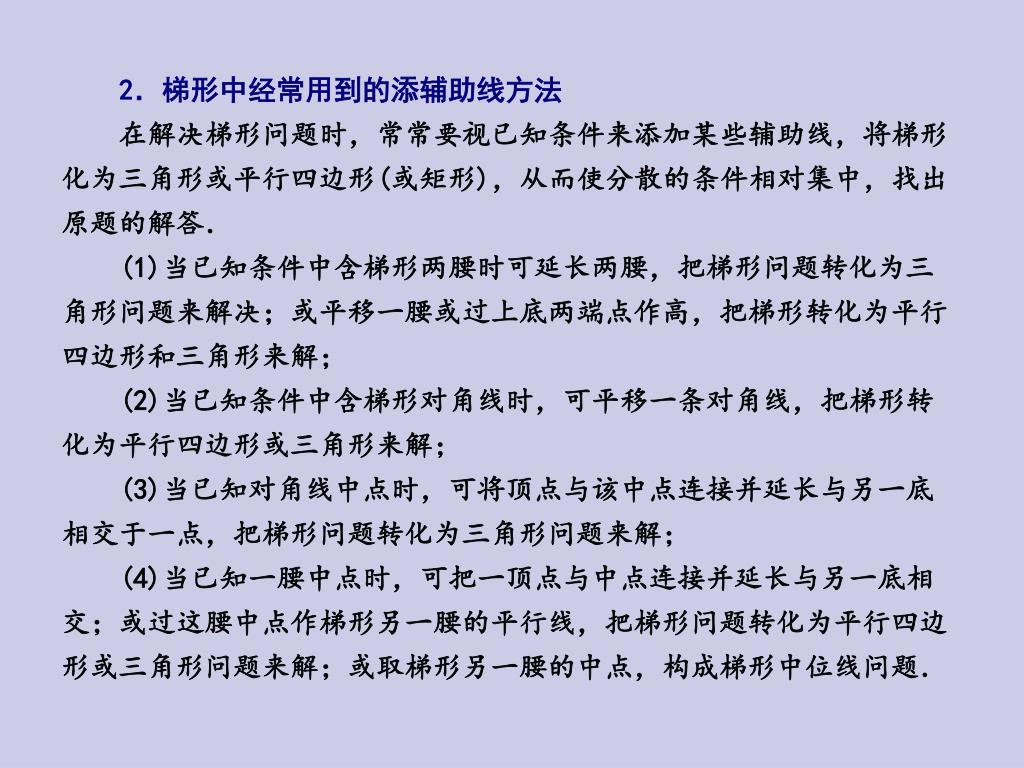 2．梯形中经常用到的添辅助线方法

在解决梯形问题时，常常要视已知条件来添加某些辅助线，将梯形化为三角形或平行四边形(或矩形)，从而使分散的条件相对集中，找出原题的解答.

(1)当已知条件中含梯形两腰时可延长两腰，把梯形问题转化为三角形问题来解决；或平移一腰或过上底两端点作高，把梯形转化为平行四边形和三角形来解；

(2)当已知条件中含梯形对角线时，可平移一条对角线，把梯形转化为平行四边形或三角形来解；

(3)当已知对角线中点时，可将顶点与该中点连接并延长与另一底相交于一点，把梯形问题转化为三角形问题来解；

(4)当已知一腰中点时，可把一顶点与中点连接并延长与另一底相交；或过这腰中点作梯形另一腰的平行线，把梯形问题转化为平行四边形或三角形问题来解；或取梯形另一腰的中点，构成梯形中位线问题.